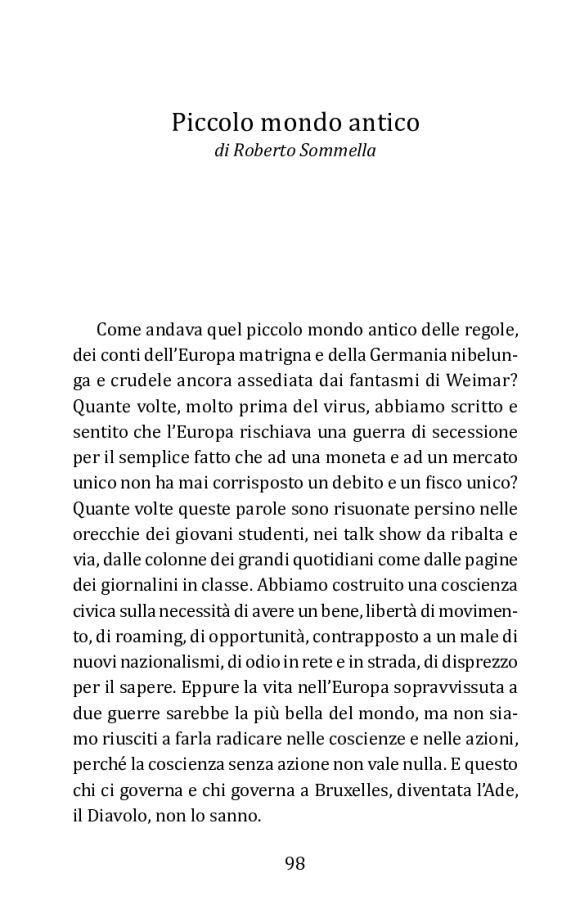 Piccolo mondo antico
di Roberto Sommella

Come andava quel piccolo mondo antico delle regole, dei conti dell'Europa matrigna e della Germania nibelunga e crudele ancora assediata dai fantasmi di Weimar? Quante volte, molto prima del virus, abbiamo scritto e sentito che l'Europa rischiava una guerra di secessione per il semplice fatto che ad una moneta e ad un mercato unico non ha mai corrisposto un debito e un fisco unico? Quante volte queste parole sono risuonate persino nelle orecchie dei giovani studenti, nei talk show da ribalta e via, dalle colonne dei grandi quotidiani come dalle pagine dei giornalini in classe. Abbiamo costruito una coscienza civica sulla necessità di avere un bene, libertà di movimento, di roaming, di opportunità, contrapposto a un male di nuovi nazionalismi, di odio in rete e in strada, di disprezzo per il sapere. Eppure la vita nell'Europa sopravvissuta a due guerre sarebbe la più bella del mondo, ma non siamo riusciti a farla radicare nelle coscienze e nelle azioni, perché la coscienza senza azione non vale nulla. E questo chi ci governa e chi governa a Bruxelles, diventata l'Ade, il Diavolo, non lo sanno.

98